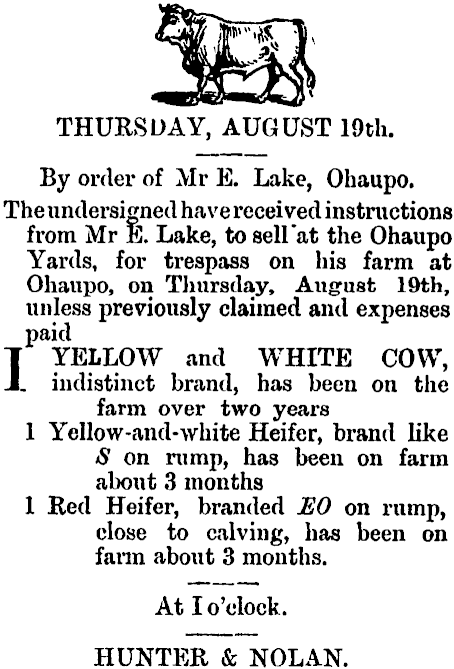 THURSDAY, AUGUST 19th.

By order of Mr E. Lake, Ohaupo.

The undersigned have received instructions from Mr E. Lake, to sell at the Ohaupo Yards, for trespass on his farm at Ohaupo, on Thursday, August 19th, unless previously claimed and expenses paid

I YELLOW and WHITE COW, indistinct brand, has been on the farm over two years

1 Yellow-and-white Heifer, brand like S on rump, has been on farm about 3 months

1 Red Heifer, branded EO on rump, close to calving, has been on farm about 3 months.

At I o'clock.

HUNTER & NOLAN.